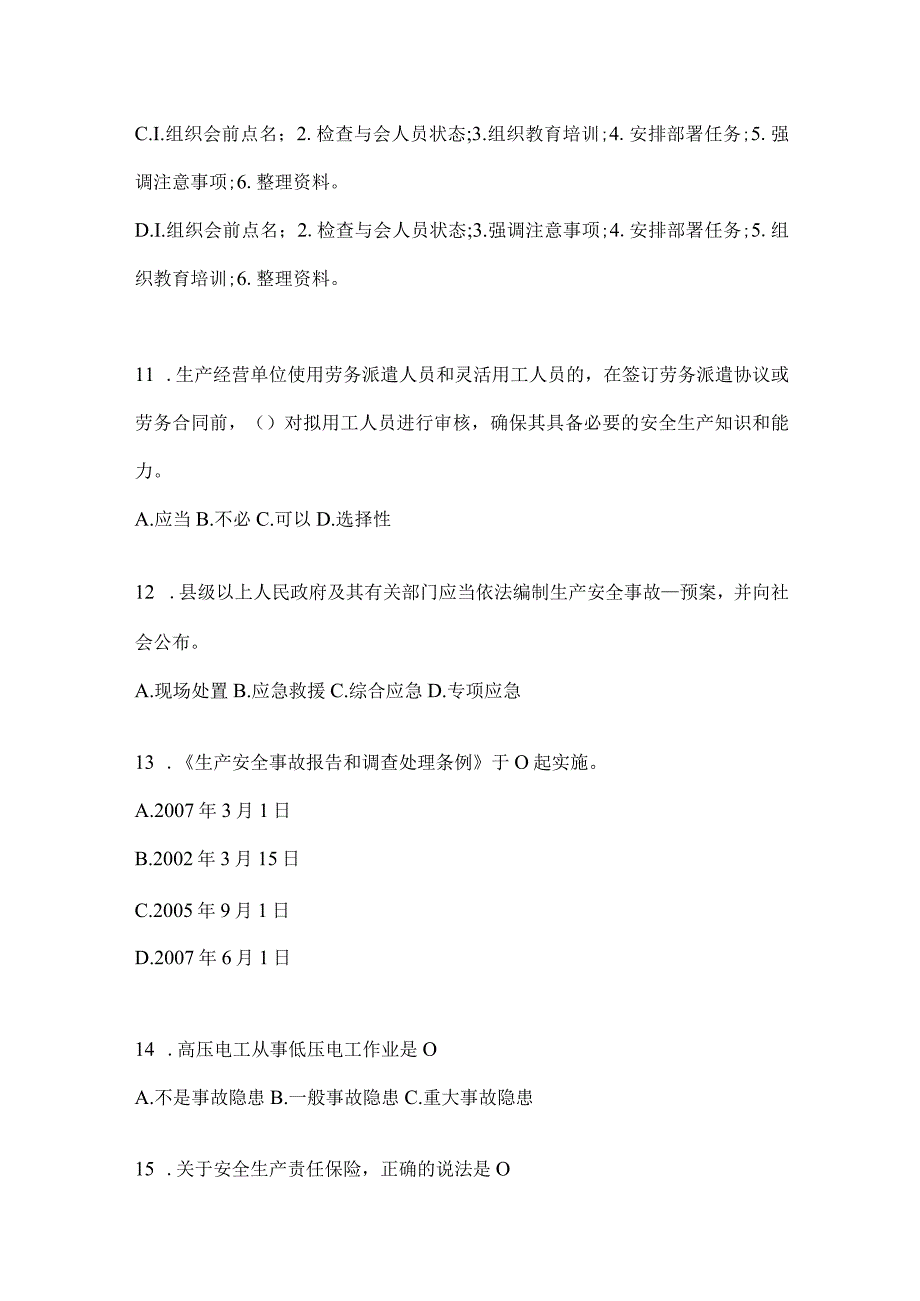 C.I.组织会前点名；2. 检查与会人员状态;3.组织教育培训;4. 安排部署任务;5. 强调注意事项;6. 整理资料。

D.I.组织会前点名；2. 检查与会人员状态;3.强调注意事项;4. 安排部署任务;5. 组织教育培训;6. 整理资料。

11 . 生产经营单位使用劳务派遣人员和灵活用工人员的，在签订劳务派遣协议或劳务合同前，（）对拟用工人员进行审核，确保其具备必要的安全生产知识和能力。

A.应当 B.不必 C.可以 D.选择性

12 . 县级以上人民政府及其有关部门应当依法编制生产安全事故—预案，并向社会公布。

A.现场处置 B.应急救援 C.综合应急 D.专项应急

13 . 《生产安全事故报告和调查处理条例》于 O 起实施。

A.2007 年 3 月 1 日

B.2002 年 3 月 15 日

C.2005 年 9 月 1 日

D.2007 年 6 月 1 日

14 . 高压电工从事低压电工作业是 O

A.不是事故隐患 B.一般事故隐患 C.重大事故隐患

15 . 关于安全生产责任保险，正确的说法是 O